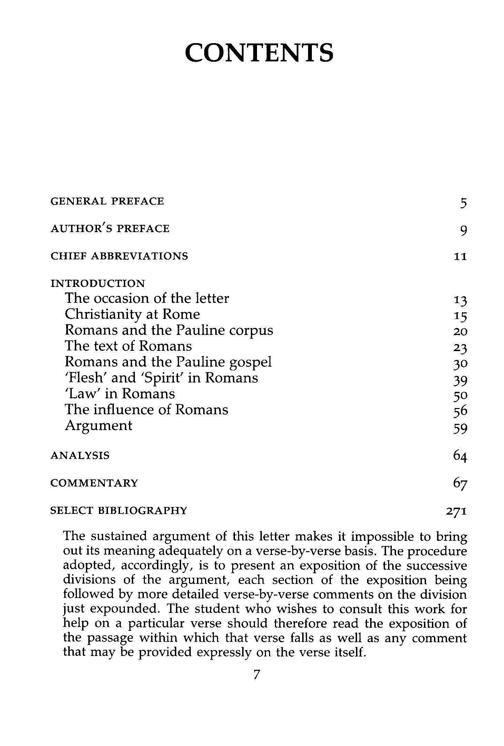 CONTENTS

GENERAL PREFACE 5

AUTHOR'S PREFACE 9

CHIEF ABBREVIATIONS 11

INTRODUCTION
The occasion of the letter 13
Christianity at Rome 15
Romans and the Pauline corpus 20
The text of Romans 23
Romans and the Pauline gospel 30
'Flesh' and 'Spirit' in Romans 39
'Law' in Romans 50
The influence of Romans 56
Argument 59

ANALYSIS 64

COMMENTARY 67

SELECT BIBLIOGRAPHY 271

The sustained argument of this letter makes it impossible to bring out its meaning adequately on a verse-by-verse basis. The procedure adopted, accordingly, is to present an exposition of the successive divisions of the argument, each section of the exposition being followed by more detailed verse-by-verse comments on the division just expounded. The student who wishes to consult this work for help on a particular verse should therefore read the exposition of the passage within which that verse falls as well as any comment that may be provided expressly on the verse itself.

7